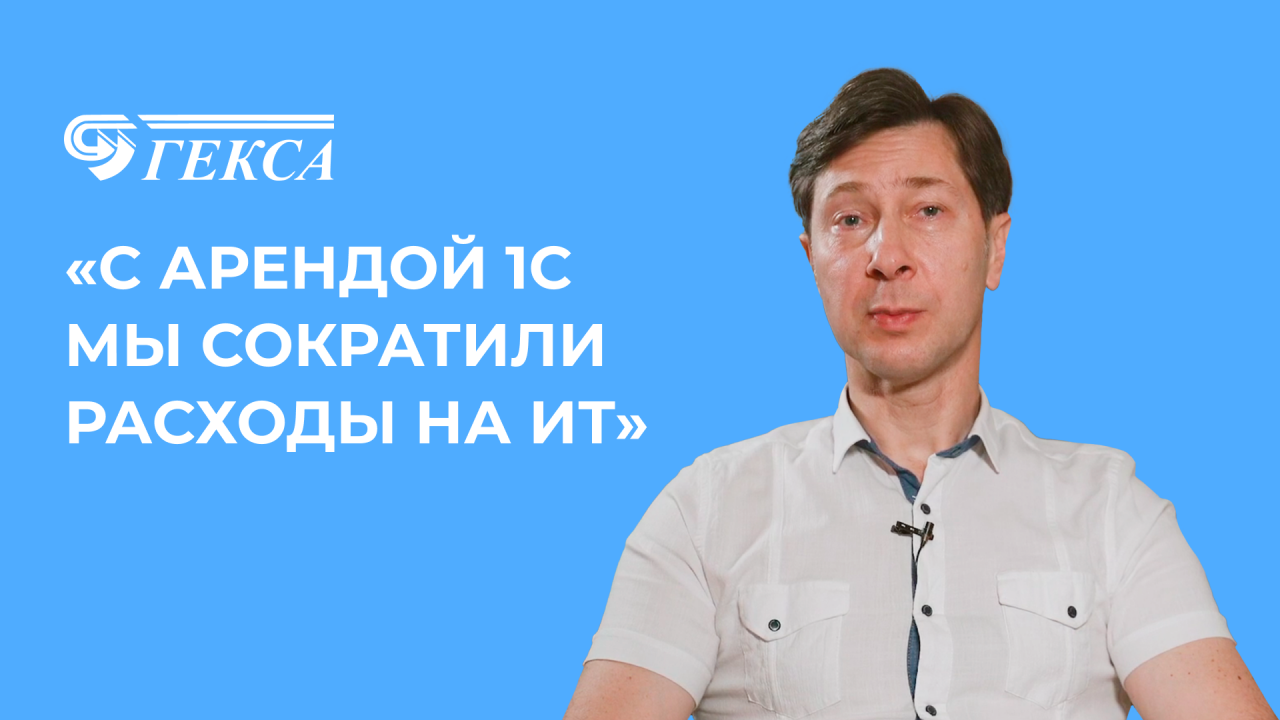 ГЕКСА

«С АРЕНДОЙ 1С МЫ СОКРАТИЛИ РАСХОДЫ НА ИТ»